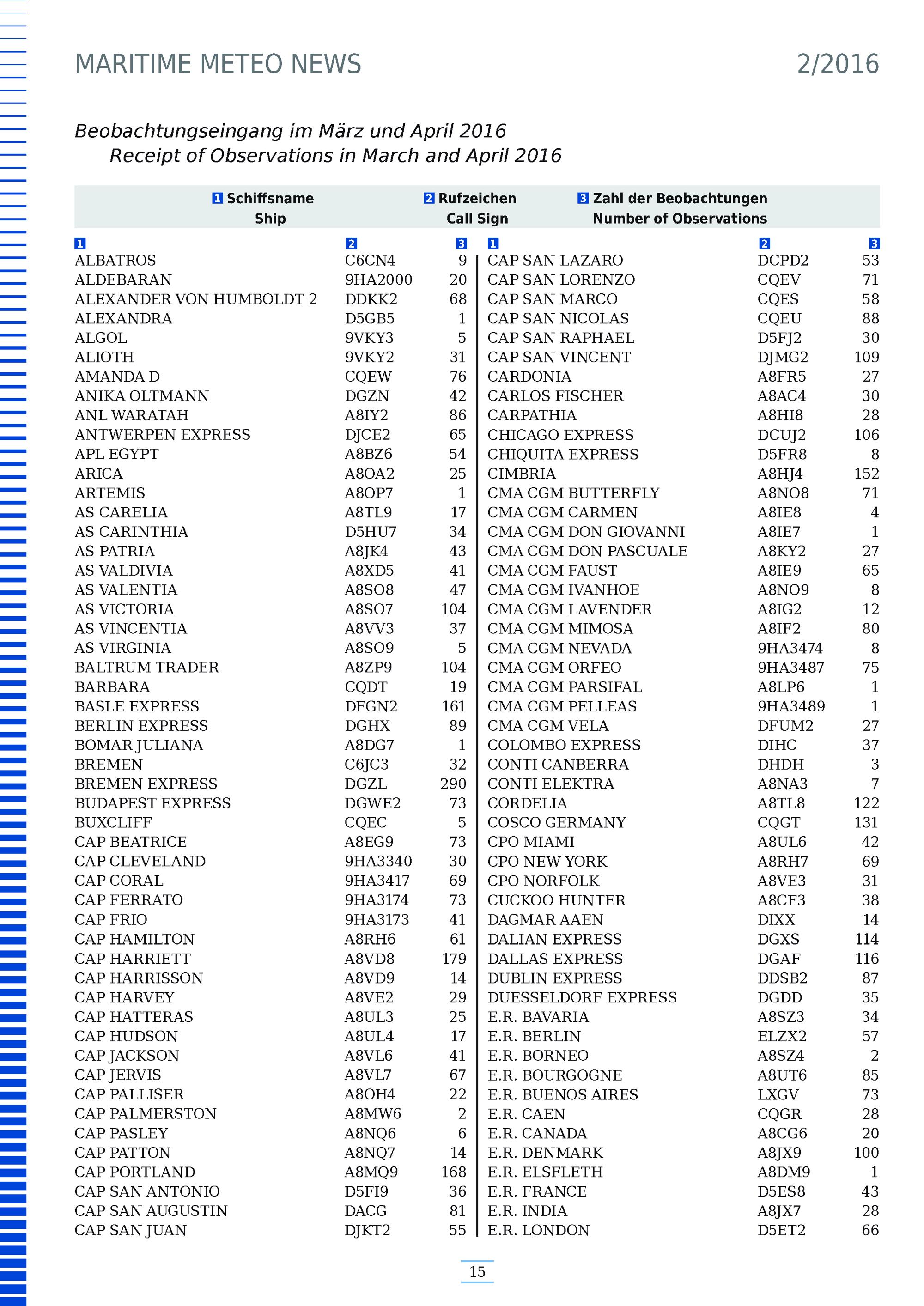 MARITIME METEO NEWS 2/2016

Beobachtungseingang im März und April 2016
Receipt of Observations in March and April 2016

1 Schiffsname
Ship
2 Rufzeichen
Call Sign
3 Zahl der Beobachtungen
Number of Observations

| 1 | 2 | 3 |
|---|---|---|
| ALBATROS | C6CN4 | 9 |
| ALDEBARAN | 9HA2000 | 20 |
| ALEXANDER VON HUMBOLDT 2 | DDKK2 | 68 |
| ALEXANDRA | D5GB5 | 1 |
| ALGOL | 9VKY3 | 5 |
| ALIOTH | 9VKY2 | 31 |
| AMANDA D | CQEW | 76 |
| ANIKA OLTMANN | DGZN | 42 |
| ANL WARATAH | A8IY2 | 86 |
| ANTWERPEN EXPRESS | DJCE2 | 65 |
| APL EGYPT | A8BZ6 | 54 |
| ARICA | A8OA2 | 25 |
| ARTEMIS | A8OP7 | 1 |
| AS CARELIA | A8TL9 | 17 |
| AS CARINTHIA | D5HU7 | 34 |
| AS PATRIA | A8JK4 | 43 |
| AS VALDIVIA | A8XD5 | 41 |
| AS VALENTIA | A8SO8 | 47 |
| AS VICTORIA | A8SO7 | 104 |
| AS VINCENTIA | A8VV3 | 37 |
| AS VIRGINIA | A8SO9 | 5 |
| BALTRUM TRADER | A8ZP9 | 104 |
| BARBARA | CQDT | 19 |
| BASLE EXPRESS | DFGN2 | 161 |
| BERLIN EXPRESS | DGHX | 89 |
| BOMAR JULIANA | A8DG7 | 1 |
| BREMEN | C6JC3 | 32 |
| BREMEN EXPRESS | DGZL | 290 |
| BUDAPEST EXPRESS | DGWE2 | 73 |
| BUXCLIFF | CQEC | 5 |
| CAP BEATRICE | A8EG9 | 73 |
| CAP CLEVELAND | 9HA3340 | 30 |
| CAP CORAL | 9HA3417 | 69 |
| CAP FERRATO | 9HA3174 | 73 |
| CAP FRIO | 9HA3173 | 41 |
| CAP HAMILTON | A8RH6 | 61 |
| CAP HARRIETT | A8VD8 | 179 |
| CAP HARRISSON | A8VD9 | 14 |
| CAP HARVEY | A8VE2 | 29 |
| CAP HATTERAS | A8UL3 | 25 |
| CAP HUDSON | A8UL4 | 17 |
| CAP JACKSON | A8VL6 | 41 |
| CAP JERVIS | A8VL7 | 67 |
| CAP PALLISER | A8OH4 | 22 |
| CAP PALMERSTON | A8MW6 | 2 |
| CAP PASLEY | A8NQ6 | 6 |
| CAP PATTON | A8NQ7 | 14 |
| CAP PORTLAND | A8MQ9 | 168 |
| CAP SAN ANTONIO | D5FI9 | 36 |
| CAP SAN AUGUSTIN | DACG | 81 |
| CAP SAN JUAN | DJKT2 | 55 |

| 1 | 2 | 3 |
|---|---|---|
| CAP SAN LAZARO | DCPD2 | 53 |
| CAP SAN LORENZO | CQEV | 71 |
| CAP SAN MARCO | CQES | 58 |
| CAP SAN NICOLAS | CQEU | 88 |
| CAP SAN RAPHAEL | D5FJ2 | 30 |
| CAP SAN VINCENT | DJMG2 | 109 |
| CARDONIA | A8FR5 | 27 |
| CARLOS FISCHER | A8AC4 | 30 |
| CARPATHIA | A8HI8 | 28 |
| CHICAGO EXPRESS | DCUJ2 | 106 |
| CHIQUITA EXPRESS | D5FR8 | 8 |
| CIMBRIA | A8HJ4 | 152 |
| CMA CGM BUTTERFLY | A8NO8 | 71 |
| CMA CGM CARMEN | A8IE8 | 4 |
| CMA CGM DON GIOVANNI | A8IE7 | 1 |
| CMA CGM DON PASCUALE | A8KY2 | 27 |
| CMA CGM FAUST | A8IE9 | 65 |
| CMA CGM IVANHOE | A8NO9 | 8 |
| CMA CGM LAVENDER | A8IG2 | 12 |
| CMA CGM MIMOSA | A8IF2 | 80 |
| CMA CGM NEVADA | 9HA3474 | 8 |
| CMA CGM ORFEO | 9HA3487 | 75 |
| CMA CGM PARSIFAL | A8LP6 | 1 |
| CMA CGM PELLEAS | 9HA3489 | 1 |
| CMA CGM VELA | DFUM2 | 27 |
| COLOMBO EXPRESS | DIHC | 37 |
| CONTI CANBERRA | DHDH | 3 |
| CONTI ELEKTRA | A8NA3 | 7 |
| CORDELIA | A8TL8 | 122 |
| COSCO GERMANY | CQGT | 131 |
| CPO MIAMI | A8UL6 | 42 |
| CPO NEW YORK | A8RH7 | 69 |
| CPO NORFOLK | A8VE3 | 31 |
| CUCKOO HUNTER | A8CF3 | 38 |
| DAGMAR AAEN | DIXX | 14 |
| DALIAN EXPRESS | DGXS | 114 |
| DALLAS EXPRESS | DGAF | 116 |
| DUBLIN EXPRESS | DDSB2 | 87 |
| DUESSELDORF EXPRESS | DGDD | 35 |
| E.R. BAVARIA | A8SZ3 | 34 |
| E.R. BERLIN | ELZX2 | 57 |
| E.R. BORNEO | A8SZ4 | 2 |
| E.R. BOURGOGNE | A8UT6 | 85 |
| E.R. BUENOS AIRES | LXGV | 73 |
| E.R. CAEN | CQGR | 28 |
| E.R. CANADA | A8CG6 | 20 |
| E.R. DENMARK | A8JX9 | 100 |
| E.R. ELSFLETH | A8DM9 | 1 |
| E.R. FRANCE | D5ES8 | 43 |
| E.R. INDIA | A8JX7 | 28 |
| E.R. LONDON | D5ET2 | 66 |

15